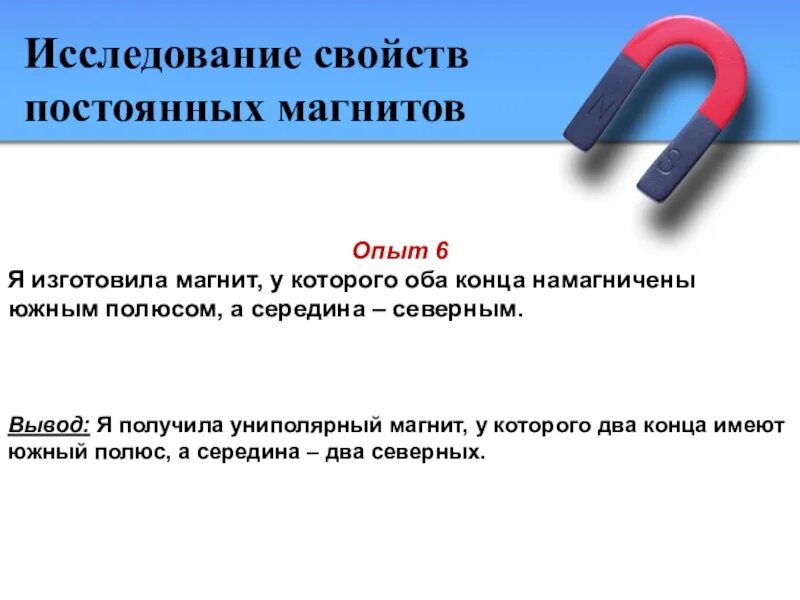 Исследование свойств постоянных магнитов

N

S

Опыт 6

Я изготовила магнит, у которого оба конца намагничены южным полюсом, а середина – северным.

Вывод: Я получила униполярный магнит, у которого два конца имеют южный полюс, а середина – два северных.